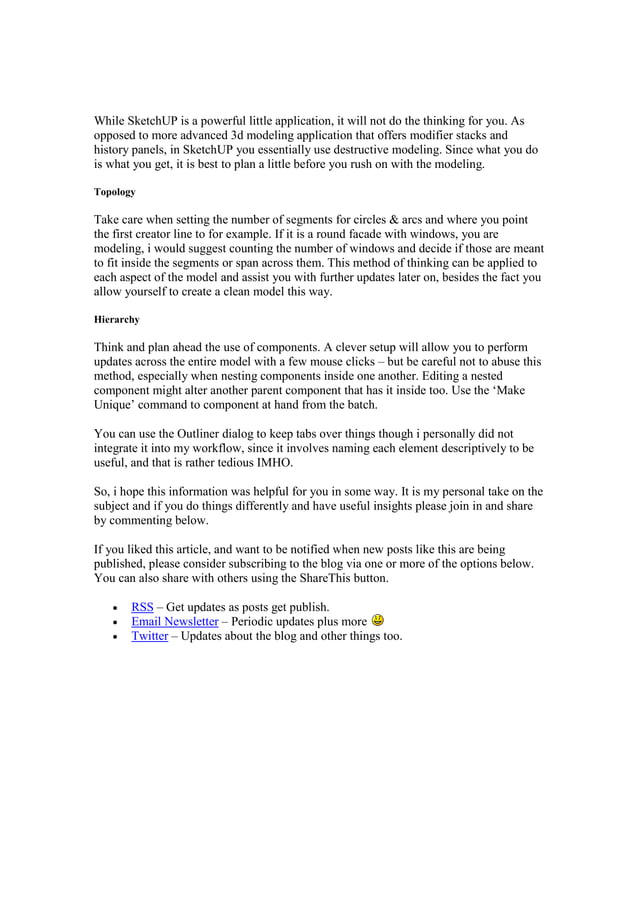 While SketchUP is a powerful little application, it will not do the thinking for you. As opposed to more advanced 3d modeling application that offers modifier stacks and history panels, in SketchUP you essentially use destructive modeling. Since what you do is what you get, it is best to plan a little before you rush on with the modeling.

Topology

Take care when setting the number of segments for circles & arcs and where you point the first creator line to for example. If it is a round facade with windows, you are modeling, i would suggest counting the number of windows and decide if those are meant to fit inside the segments or span across them. This method of thinking can be applied to each aspect of the model and assist you with further updates later on, besides the fact you allow yourself to create a clean model this way.

Hierarchy

Think and plan ahead the use of components. A clever setup will allow you to perform updates across the entire model with a few mouse clicks – but be careful not to abuse this method, especially when nesting components inside one another. Editing a nested component might alter another parent component that has it inside too. Use the 'Make Unique' command to component at hand from the batch.

You can use the Outliner dialog to keep tabs over things though i personally did not integrate it into my workflow, since it involves naming each element descriptively to be useful, and that is rather tedious IMHO.

So, i hope this information was helpful for you in some way. It is my personal take on the subject and if you do things differently and have useful insights please join in and share by commenting below.

If you liked this article, and want to be notified when new posts like this are being published, please consider subscribing to the blog via one or more of the options below. You can also share with others using the ShareThis button.

• RSS – Get updates as posts get publish.
• Email Newsletter – Periodic updates plus more
• Twitter – Updates about the blog and other things too.